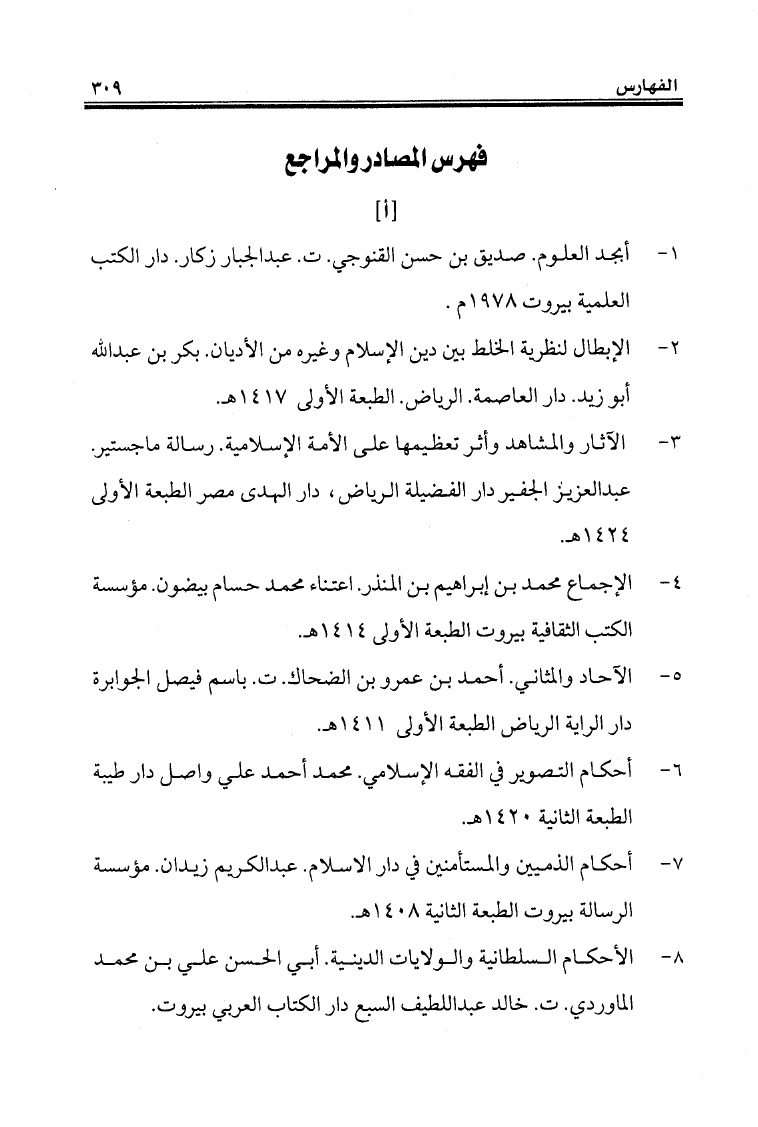 الفهارس ٣٠٩

فهرس المصادر والمراجع

[أ]

١- أبجد العلوم. صديق بن حسن القنوجي. ت. عبدالجبار زكار. دار الكتب العلمية بيروت ١٩٧٨م .

٢- الإبطال لنظرية الخلط بين دين الإسلام وغيره من الأديان. بكر بن عبدالله أبو زيد. دار العاصمة. الرياض. الطبعة الأولى ١٤١٧هـ.

٣- الآثار والمشاهد وأثر تعظيمها على الأمة الإسلامية. رسالة ماجستير. عبدالعزيز الجفير دار الفضيلة الرياض، دار الهدى مصر الطبعة الأولى ١٤٢٤هـ.

٤- الإجماع محمد بن إبراهيم بن المنذر. اعتناء محمد حسام بيضون. مؤسسة الكتب الثقافية بيروت الطبعة الأولى ١٤١٤هـ.

٥- الآحاد والمثاني. أحمد بن عمرو بن الضحاك. ت. باسم فيصل الجوابرة دار الراية الرياض الطبعة الأولى ١٤١١هـ.

٦- أحكام التصوير في الفقه الإسلامي. محمد أحمد علي واصل دار طيبة الطبعة الثانية ١٤٢٠هـ.

٧- أحكام الذميين والمستأمنين في دار الاسلام. عبدالكريم زيدان. مؤسسة الرسالة بيروت الطبعة الثانية ١٤٠٨هـ.

٨- الأحكام السلطانية والولايات الدينية. أبي الحسن علي بن محمد الماوردي. ت. خالد عبداللطيف السبع دار الكتاب العربي بيروت.